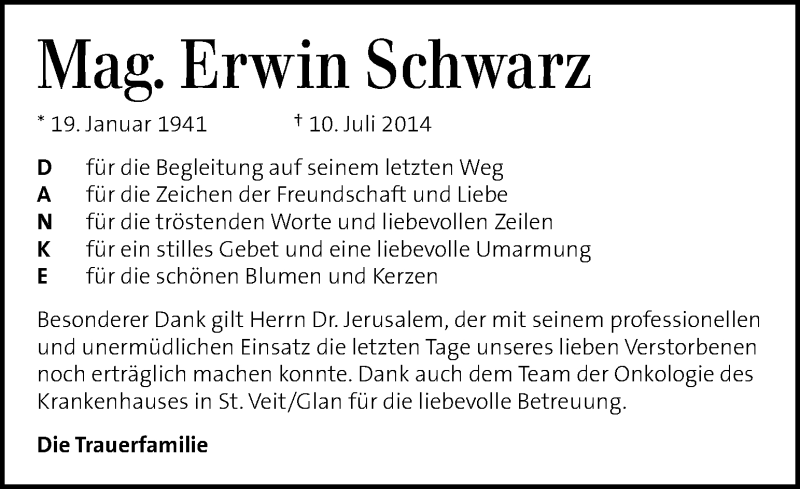 Mag. Erwin Schwarz

* 19. Januar 1941 † 10. Juli 2014

D für die Begleitung auf seinem letzten Weg
A für die Zeichen der Freundschaft und Liebe
N für die tröstenden Worte und liebevollen Zeilen
K für ein stilles Gebet und eine liebevolle Umarmung
E für die schönen Blumen und Kerzen

Besonderer Dank gilt Herrn Dr. Jerusalem, der mit seinem professionellen und unermüdlichen Einsatz die letzten Tage unseres lieben Verstorbenen noch erträglich machen konnte. Dank auch dem Team der Onkologie des Krankenhauses in St. Veit/Glan für die liebevolle Betreuung.

Die Trauerfamilie